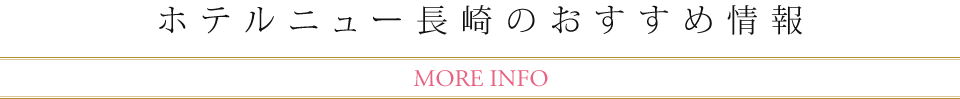 ホテルニュー長崎のおすすめ情報

MORE INFO